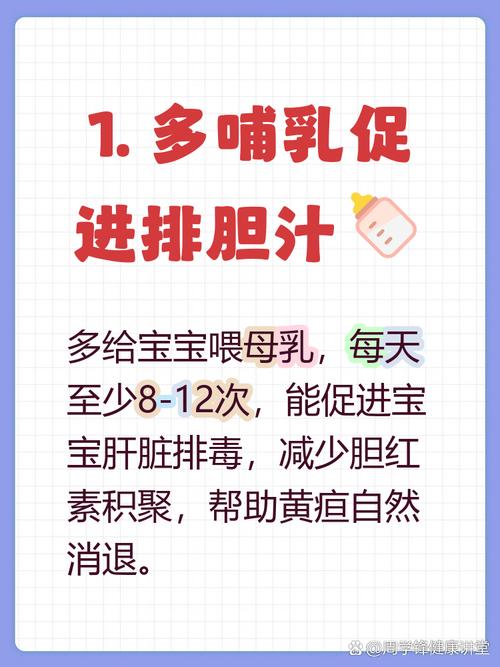 1. 多哺乳促进排胆汁

多给宝宝喂母乳，每天至少8-12次，能促进宝宝肝脏排毒，减少胆红素积聚，帮助黄疸自然消退。

@周学锋健康讲堂